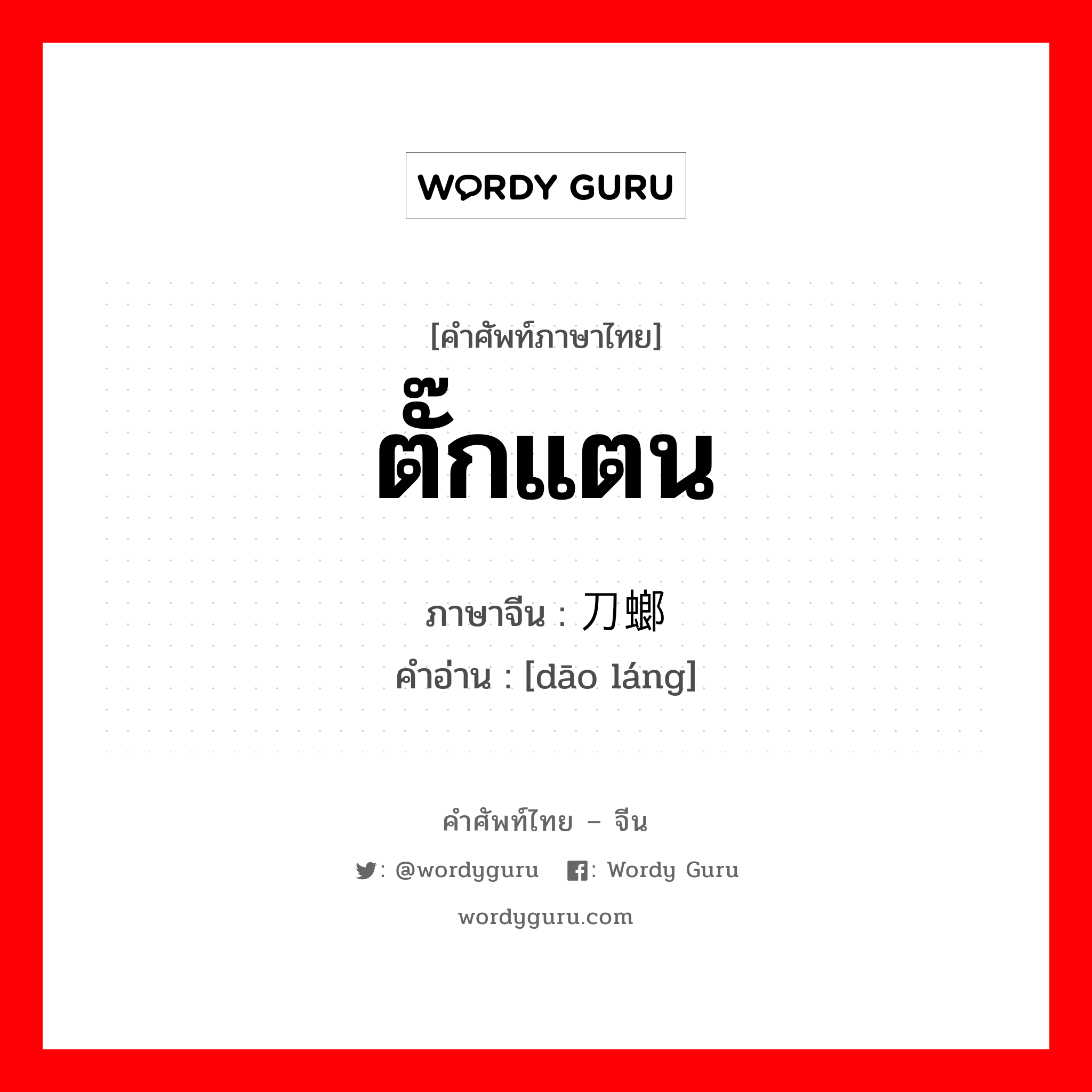 WORDY GURU

[คำศัพท์ภาษาไทย]
ตั๊กแตน

ภาษาจีน : 刀螂
คำอ่าน : [dāo láng]

คำศัพท์ไทย – จีน
: @wordyguru : Wordy Guru
wordyguru.com